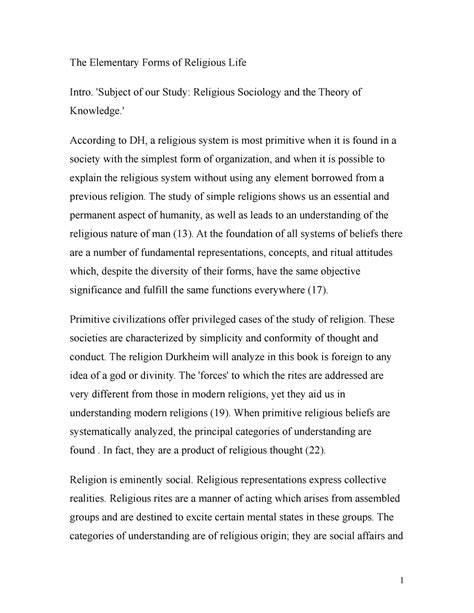 The Elementary Forms of Religious Life

Intro. 'Subject of our Study: Religious Sociology and the Theory of Knowledge.'

According to DH, a religious system is most primitive when it is found in a society with the simplest form of organization, and when it is possible to explain the religious system without using any element borrowed from a previous religion. The study of simple religions shows us an essential and permanent aspect of humanity, as well as leads to an understanding of the religious nature of man (13). At the foundation of all systems of beliefs there are a number of fundamental representations, concepts, and ritual attitudes which, despite the diversity of their forms, have the same objective significance and fulfill the same functions everywhere (17).

Primitive civilizations offer privileged cases of the study of religion. These societies are characterized by simplicity and conformity of thought and conduct. The religion Durkheim will analyze in this book is foreign to any idea of a god or divinity. The 'forces' to which the rites are addressed are very different from those in modern religions, yet they aid us in understanding modern religions (19). When primitive religious beliefs are systematically analyzed, the principal categories of understanding are found . In fact, they are a product of religious thought (22).

Religion is eminently social. Religious representations express collective realities. Religious rites are a manner of acting which arises from assembled groups and are destined to excite certain mental states in these groups. The categories of understanding are of religious origin; they are social affairs and

1